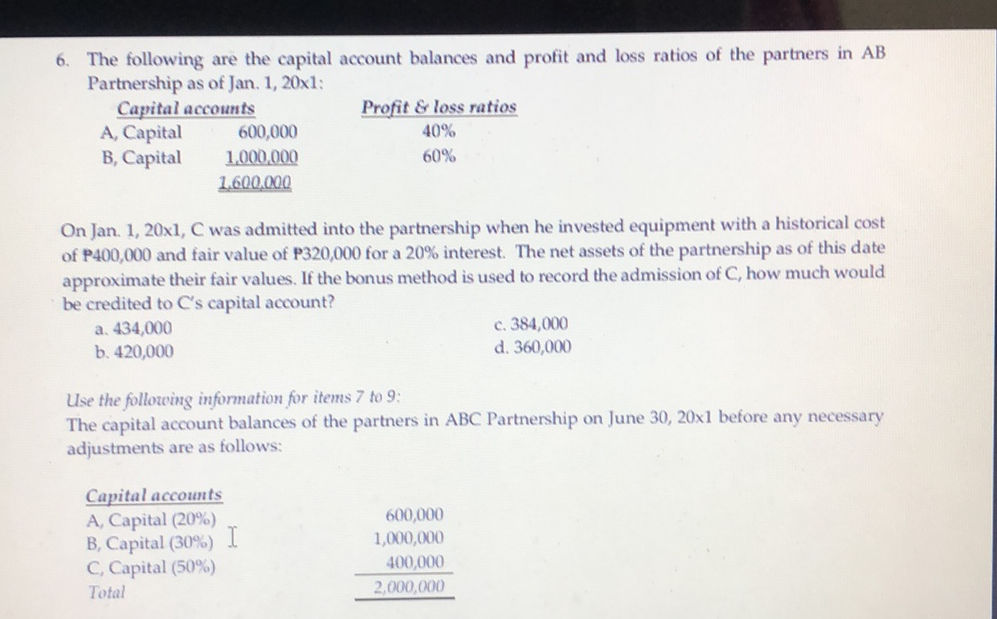 6. The following are the capital account balances and profit and loss ratios of the partners in AB Partnership as of Jan. 1, 20x1:

| Capital accounts | | Profit & loss ratios |
|---|---|---|
| A, Capital | 600,000 | 40% |
| B, Capital | 1,000,000 | 60% |
| | 1,600,000 | |

On Jan. 1, 20x1, C was admitted into the partnership when he invested equipment with a historical cost of ₱400,000 and fair value of ₱320,000 for a 20% interest. The net assets of the partnership as of this date approximate their fair values. If the bonus method is used to record the admission of C, how much would be credited to C's capital account?

a. 434,000
b. 420,000
c. 384,000
d. 360,000

Use the following information for items 7 to 9:
The capital account balances of the partners in ABC Partnership on June 30, 20x1 before any necessary adjustments are as follows:

| Capital accounts | |
|---|---|
| A, Capital (20%) | 600,000 |
| B, Capital (30%) | 1,000,000 |
| C, Capital (50%) | 400,000 |
| Total | 2,000,000 |